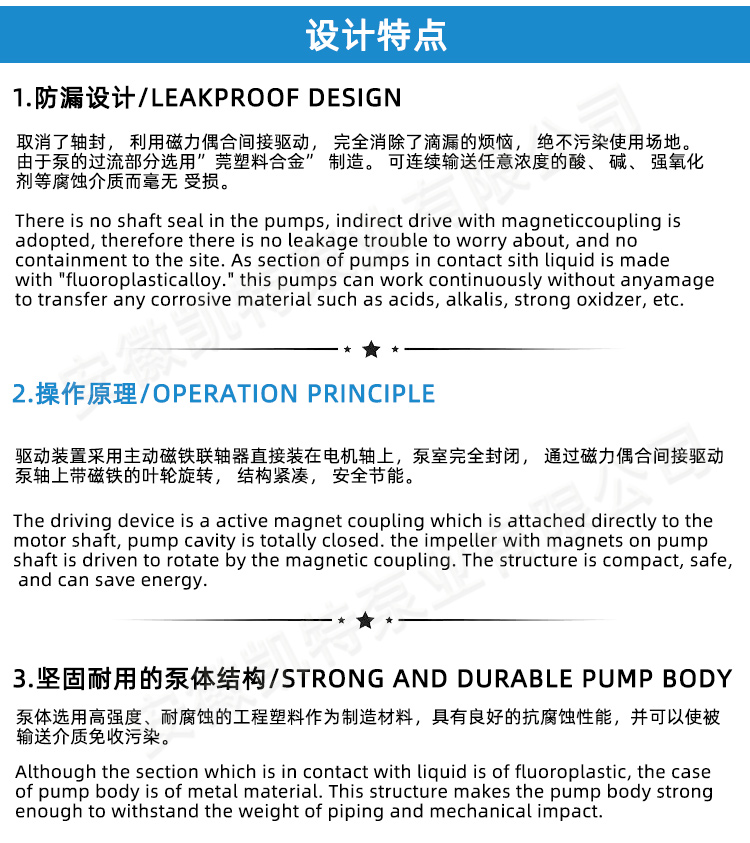 设计特点

1.防漏设计/LEAKPROOF DESIGN

取消了轴封，利用磁力偶合间接驱动，完全消除了滴漏的烦恼，绝不污染使用场地。由于泵的过流部分选用”莞塑料合金”制造。可连续输送任意浓度的酸、碱、强氧化剂等腐蚀介质而毫无 受损。

There is no shaft seal in the pumps, indirect drive with magneticcoupling is adopted, therefore there is no leakage trouble to worry about, and no containment to the site. As section of pumps in contact sith liquid is made with "fluoroplasticalloy." this pumps can work continuously without anyamage to transfer any corrosive material such as acids, alkalis, strong oxidzer, etc.

2.操作原理/OPERATION PRINCIPLE

驱动装置采用主动磁铁联轴器直接装在电机轴上，泵室完全封闭，通过磁力偶合间接驱动泵轴上带磁铁的叶轮旋转，结构紧凑，安全节能。

The driving device is a active magnet coupling which is attached directly to the motor shaft, pump cavity is totally closed. the impeller with magnets on pump shaft is driven to rotate by the magnetic coupling. The structure is compact, safe, and can save energy.

3.坚固耐用的泵体结构/STRONG AND DURABLE PUMP BODY

泵体选用高强度、耐腐蚀的工程塑料作为制造材料，具有良好的抗腐蚀性能，并可以使被输送介质免收污染。

Although the section which is in contact with liquid is of fluoroplastic, the case of pump body is of metal material. This structure makes the pump body strong enough to withstand the weight of piping and mechanical impact.

安徽凯特泵业有限公司